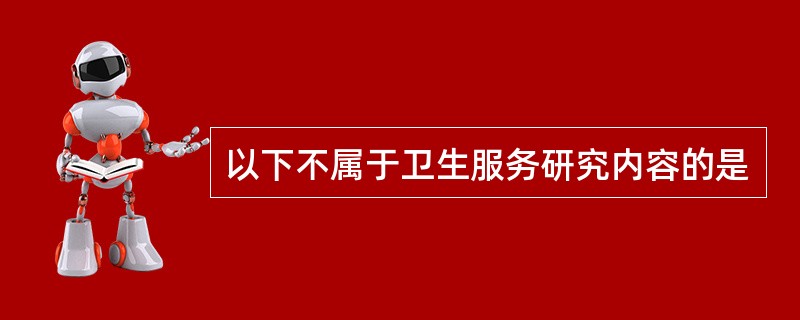 以下不属于卫生服务研究内容的是